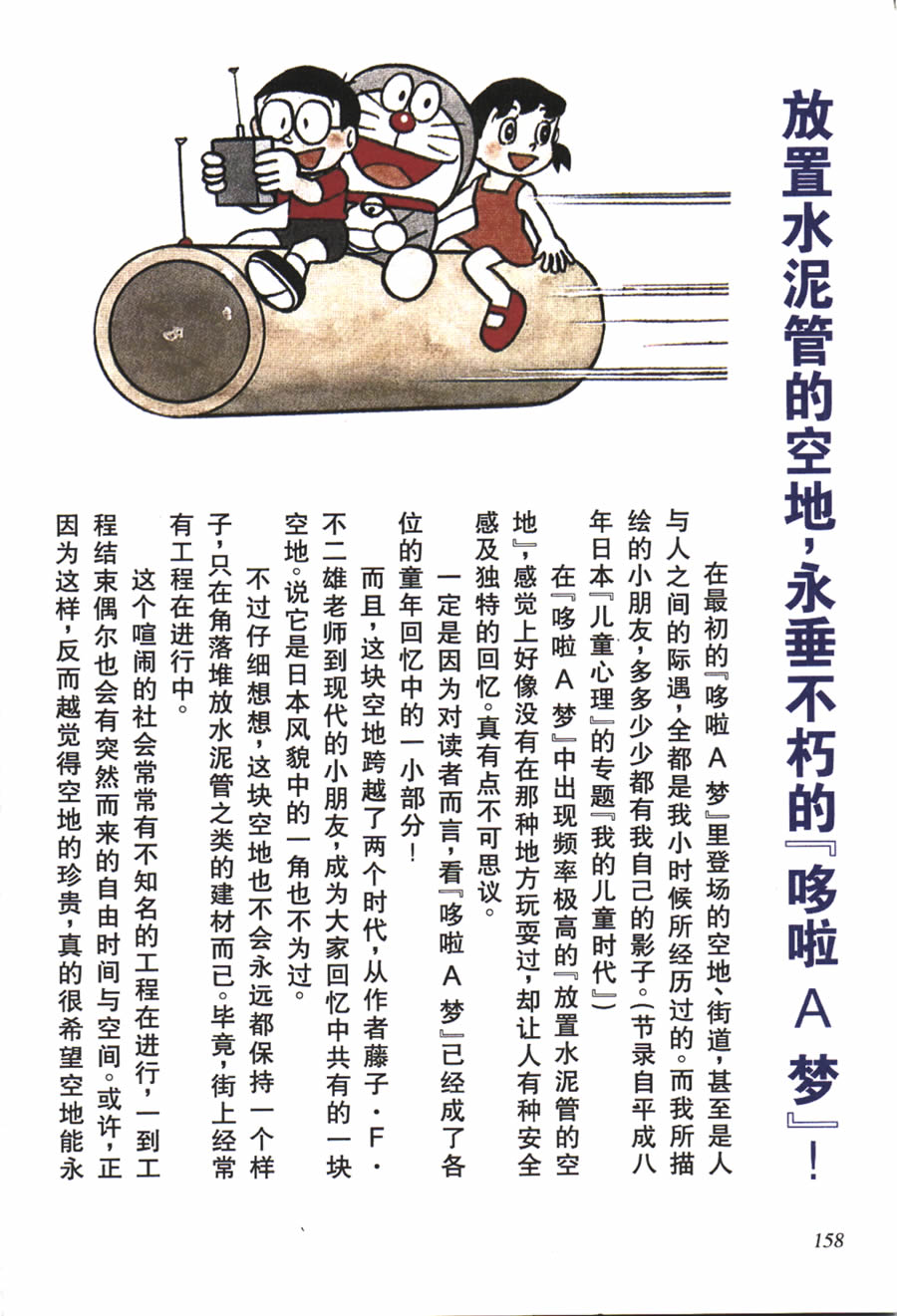 放置水泥管的空地，永垂不朽的『哆啦A梦』！

在最初的『哆啦A梦』里登场的空地、街道，甚至是人与人之间的际遇，全都是我小时候所经历过的。而我所描绘的小朋友，多多少少都有我自己的影子。（节录自平成八年日本『儿童心理』的专题『我的儿童时代』）

在『哆啦A梦』中出现频率极高的『放置水泥管的空地』，感觉上好像没有在那种地方玩耍过，却让人有种安全感及独特的回忆。真有点不可思议。

一定是因为对读者而言，看『哆啦A梦』已经成了各位的童年回忆中的一小部分！

而且，这块空地跨越了两个时代，从作者藤子·F·不二雄老师到现代的小朋友，成为大家回忆中共有的一块空地。说它是日本风貌中的一角也不为过。

不过仔细想想，这块空地也不会永远都保持一个样子，只在角落堆放水泥管之类的建材而已。毕竟，街上经常有工程在进行中。

这个喧闹的社会常常有不知名的工程在进行，一到工程结束偶尔也会有突然而来的自由时间与空间。或许，正因为这样，反而越觉得空地的珍贵，真的很希望空地能永

158